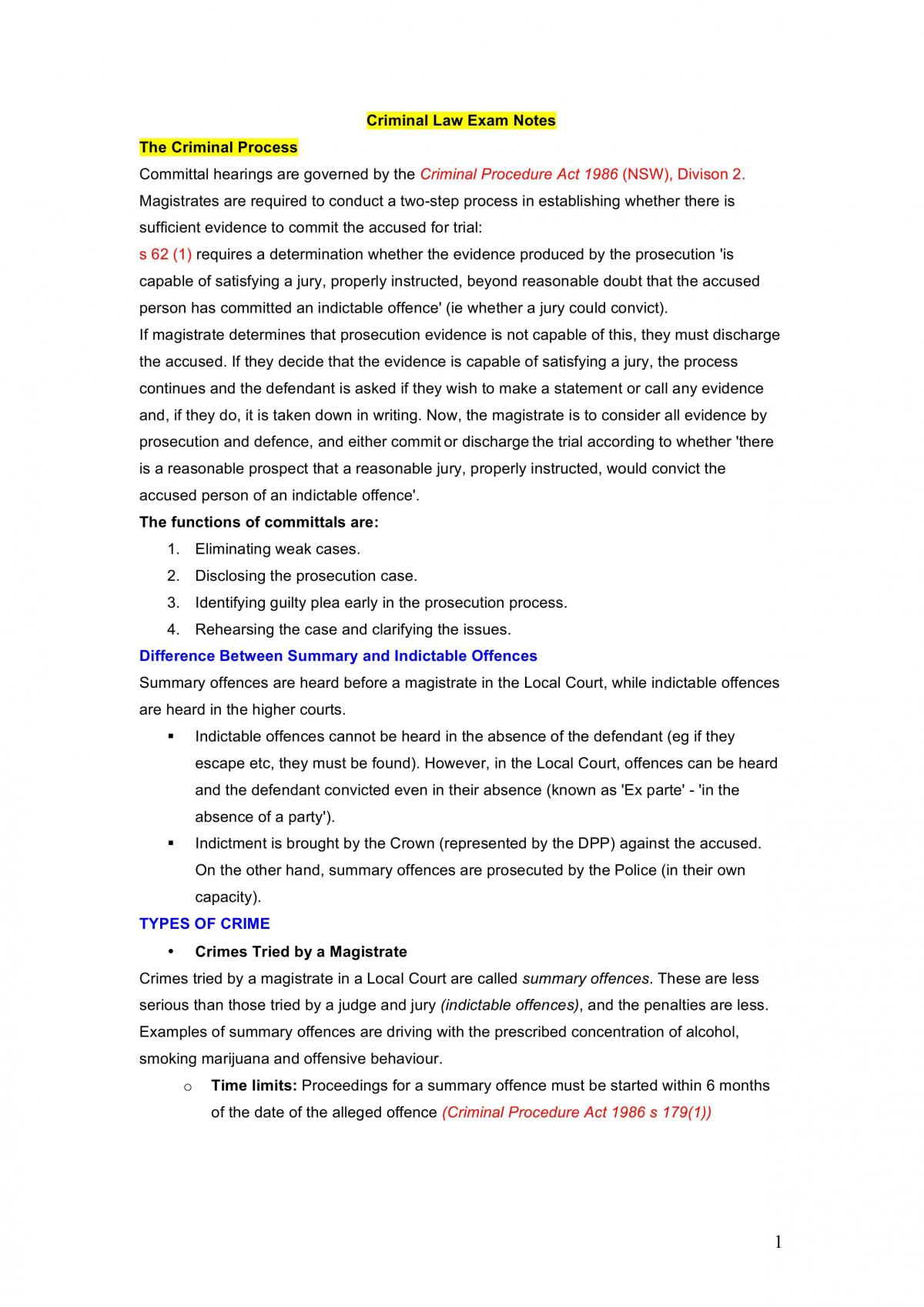 Criminal Law Exam Notes

The Criminal Process

Committal hearings are governed by the Criminal Procedure Act 1986 (NSW), Divison 2. Magistrates are required to conduct a two-step process in establishing whether there is sufficient evidence to commit the accused for trial:

s 62 (1) requires a determination whether the evidence produced by the prosecution 'is capable of satisfying a jury, properly instructed, beyond reasonable doubt that the accused person has committed an indictable offence' (ie whether a jury could convict).

If magistrate determines that prosecution evidence is not capable of this, they must discharge the accused. If they decide that the evidence is capable of satisfying a jury, the process continues and the defendant is asked if they wish to make a statement or call any evidence and, if they do, it is taken down in writing. Now, the magistrate is to consider all evidence by prosecution and defence, and either commit or discharge the trial according to whether 'there is a reasonable prospect that a reasonable jury, properly instructed, would convict the accused person of an indictable offence'.

The functions of committals are:

1. Eliminating weak cases.
2. Disclosing the prosecution case.
3. Identifying guilty plea early in the prosecution process.
4. Rehearsing the case and clarifying the issues.

Difference Between Summary and Indictable Offences

Summary offences are heard before a magistrate in the Local Court, while indictable offences are heard in the higher courts.

• Indictable offences cannot be heard in the absence of the defendant (eg if they escape etc, they must be found). However, in the Local Court, offences can be heard and the defendant convicted even in their absence (known as 'Ex parte' - 'in the absence of a party').
• Indictment is brought by the Crown (represented by the DPP) against the accused. On the other hand, summary offences are prosecuted by the Police (in their own capacity).

TYPES OF CRIME

• Crimes Tried by a Magistrate

Crimes tried by a magistrate in a Local Court are called summary offences. These are less serious than those tried by a judge and jury (indictable offences), and the penalties are less. Examples of summary offences are driving with the prescribed concentration of alcohol, smoking marijuana and offensive behaviour.

o Time limits: Proceedings for a summary offence must be started within 6 months of the date of the alleged offence (Criminal Procedure Act 1986 s 179(1))

1